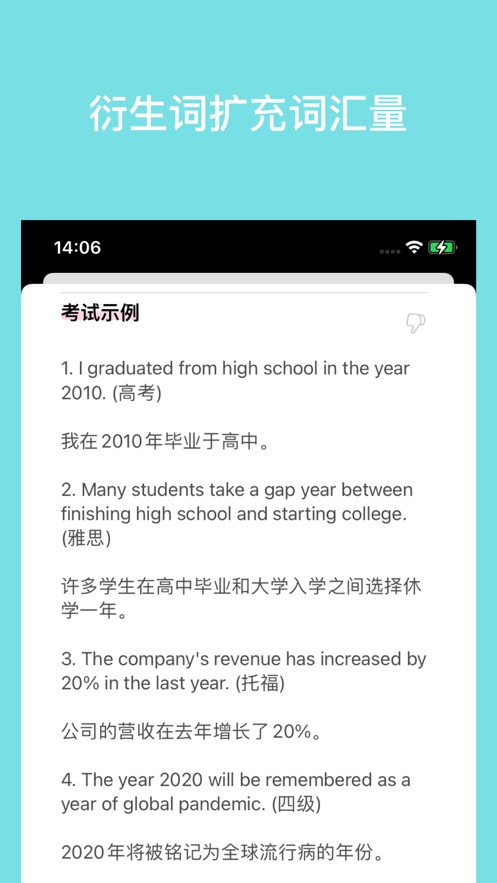 衍生词扩充词汇量

14:06

考试示例

1. I graduated from high school in the year 2010. (高考)

我在 2010 年毕业于高中。

2. Many students take a gap year between finishing high school and starting college. (雅思)

许多学生在高中毕业和大学入学之间选择休学一年。

3. The company's revenue has increased by 20% in the last year. (托福)

公司的营收在去年增长了 20%。

4. The year 2020 will be remembered as a year of global pandemic. (四级)

2020 年将被铭记为全球流行病的年份。